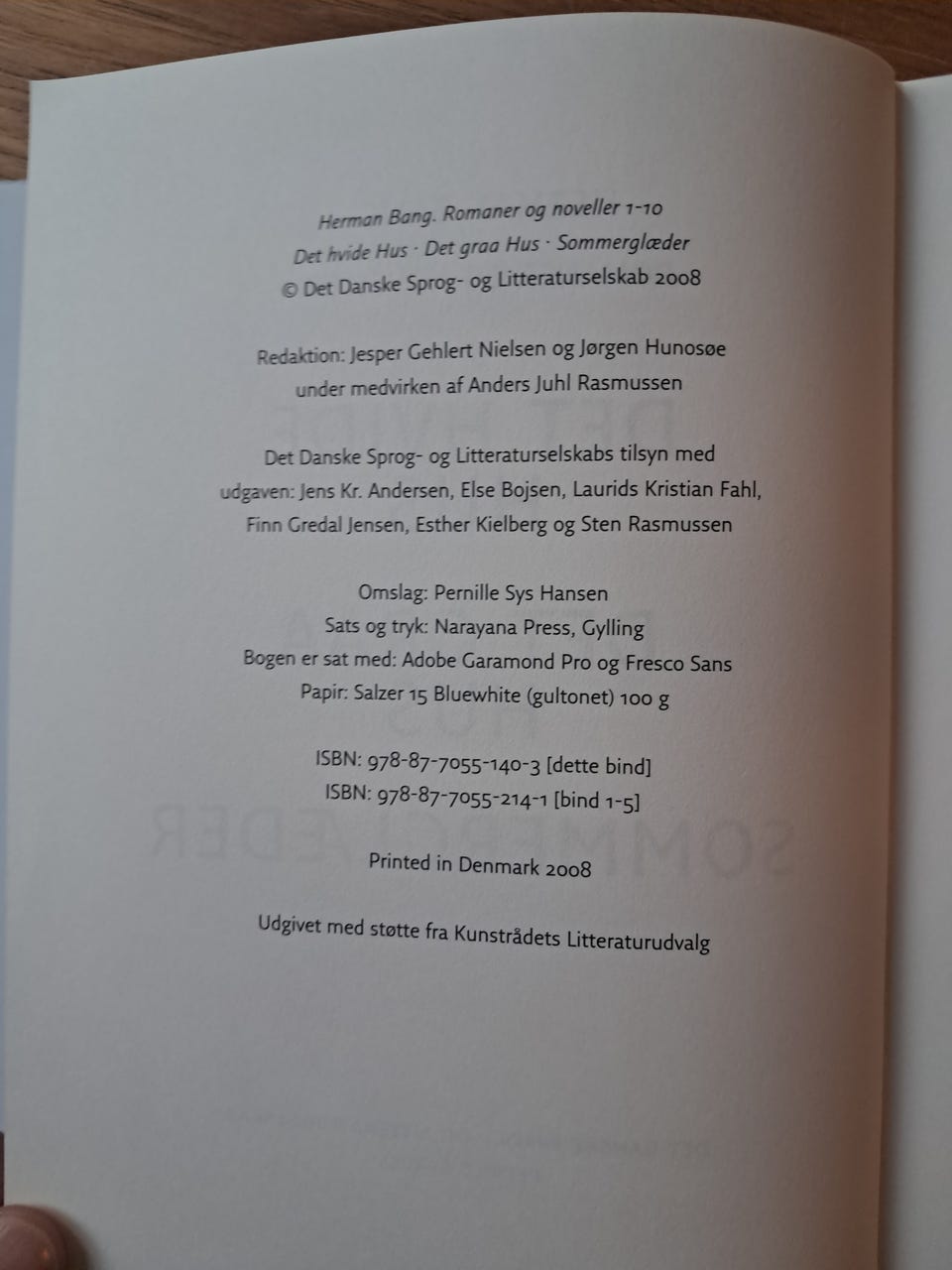 Herman Bang. Romaner og noveller 1-10
Det hvide Hus · Det graa Hus · Sommerglæder
© Det Danske Sprog- og Litteraturselskab 2008

Redaktion: Jesper Gehlert Nielsen og Jørgen Hunosøe
under medvirken af Anders Juhl Rasmussen

Det Danske Sprog- og Litteraturselskabs tilsyn med udgaven: Jens Kr. Andersen, Else Bojsen, Laurids Kristian Fahl, Finn Gredal Jensen, Esther Kielberg og Sten Rasmussen

Omslag: Pernille Sys Hansen
Sats og tryk: Narayana Press, Gylling
Bogen er sat med: Adobe Garamond Pro og Fresco Sans
Papir: Salzer 15 Bluewhite (gultonet) 100 g

ISBN: 978-87-7055-140-3 [dette bind]
ISBN: 978-87-7055-214-1 [bind 1-5]

Printed in Denmark 2008

Udgivet med støtte fra Kunstrådets Litteraturudvalg